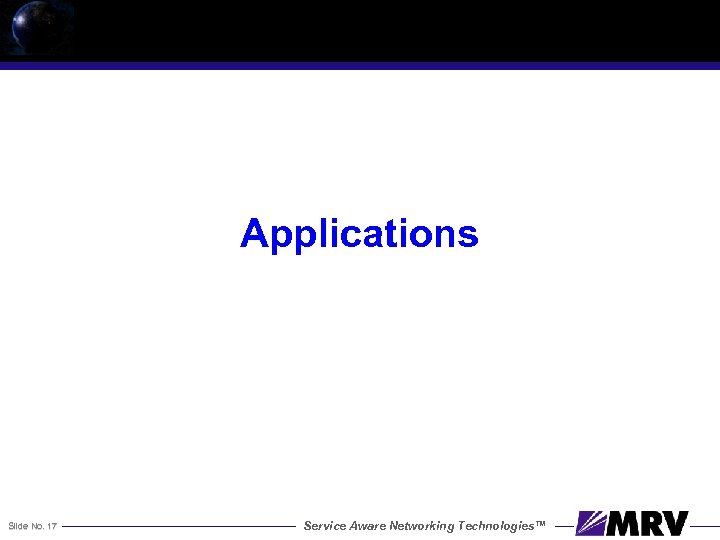 Applications

Slide No. 17

Service Aware Networking Technologies™

MRV